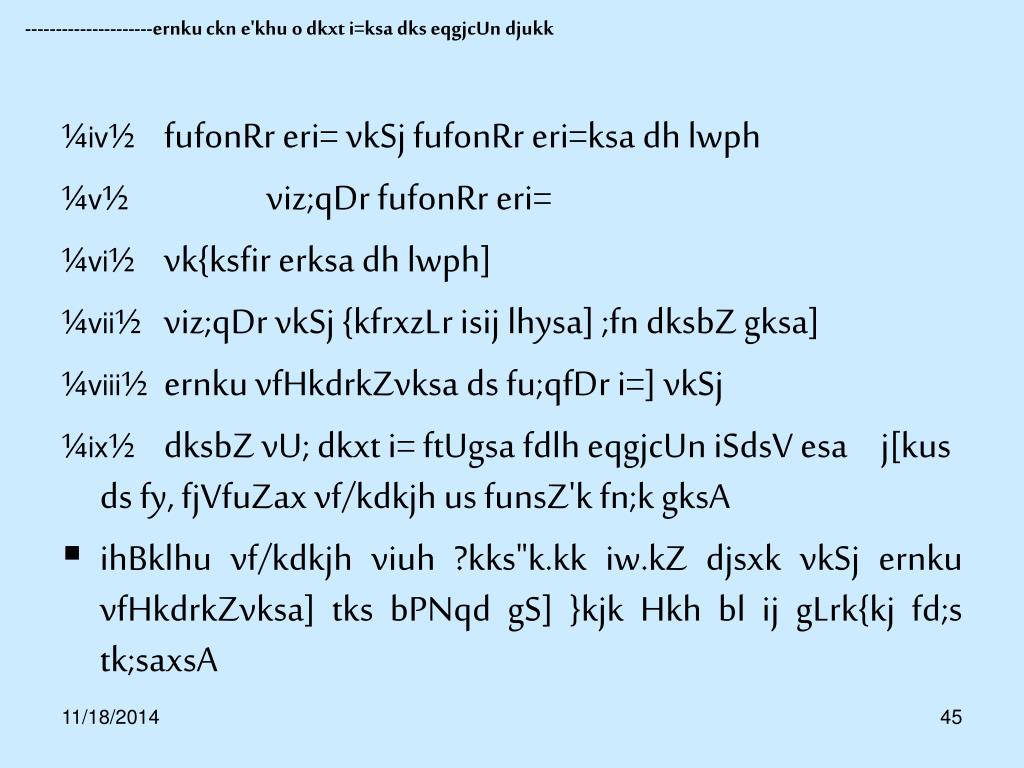 --------------------ernku ckn e'khu o dkxt i=ksa dks eqgjcUn djukk

¼iv½ fufonRr eri= vkSj fufonRr eri=ksa dh lwph

¼v½ viz;qDr fufonRr eri=

¼vi½ vk{ksfir erksa dh lwph]

¼vii½ viz;qDr vkSj {kfrxzLr isij lhysa] ;fn dksbZ gksa]

¼viii½ ernku vfHkdrkZvksa ds fu;qfDr i=] vkSj

¼ix½ dksbZ vU; dkxt i= ftUgsa fdlh eqgjcUn iSdsV esa j[kus ds fy, fjVfuZax vf/kdkjh us funsZ'k fn;k gksA

▪ ihBklhu vf/kdkjh viuh ?kks"k.kk iw.kZ djsxk vkSj ernku vfHkdrkZvksa] tks bPNqd gS] }kjk Hkh bl ij gLrk{kj fd;s tk;saxsA

11/18/2014

45